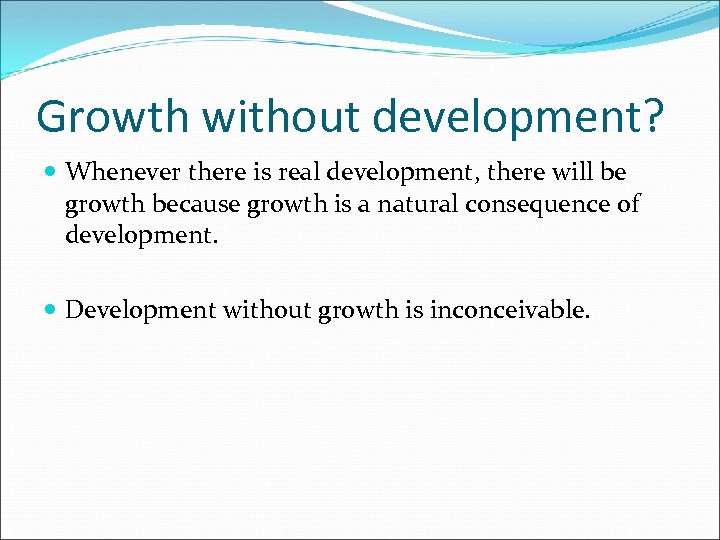 Growth without development?

Whenever there is real development, there will be growth because growth is a natural consequence of development.

Development without growth is inconceivable.